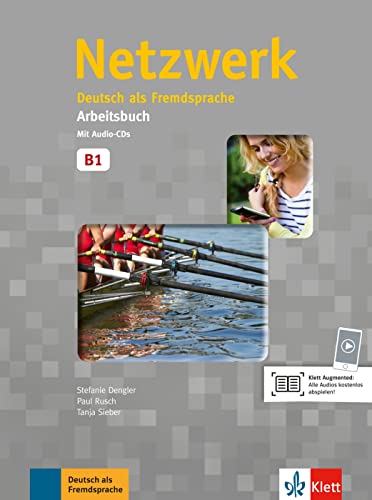 Netzwerk
Deutsch als Fremdsprache
Arbeitsbuch
Mit Audio-CDs

B1

Klett Augmented:
Alle Audios kostenlos abspielen!

Stefanie Dengler
Paul Rusch
Tanja Sieber

Deutsch als Fremdsprache

Klett